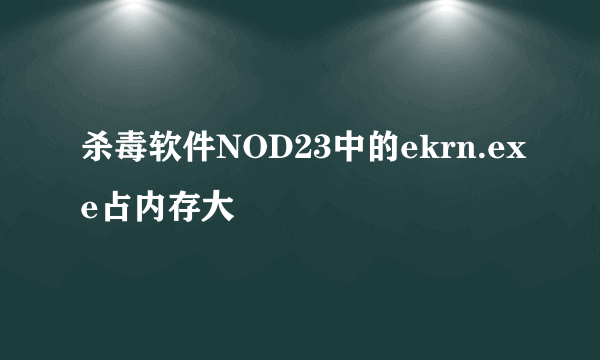 杀毒软件NOD23中的ekrn.exe占内存大